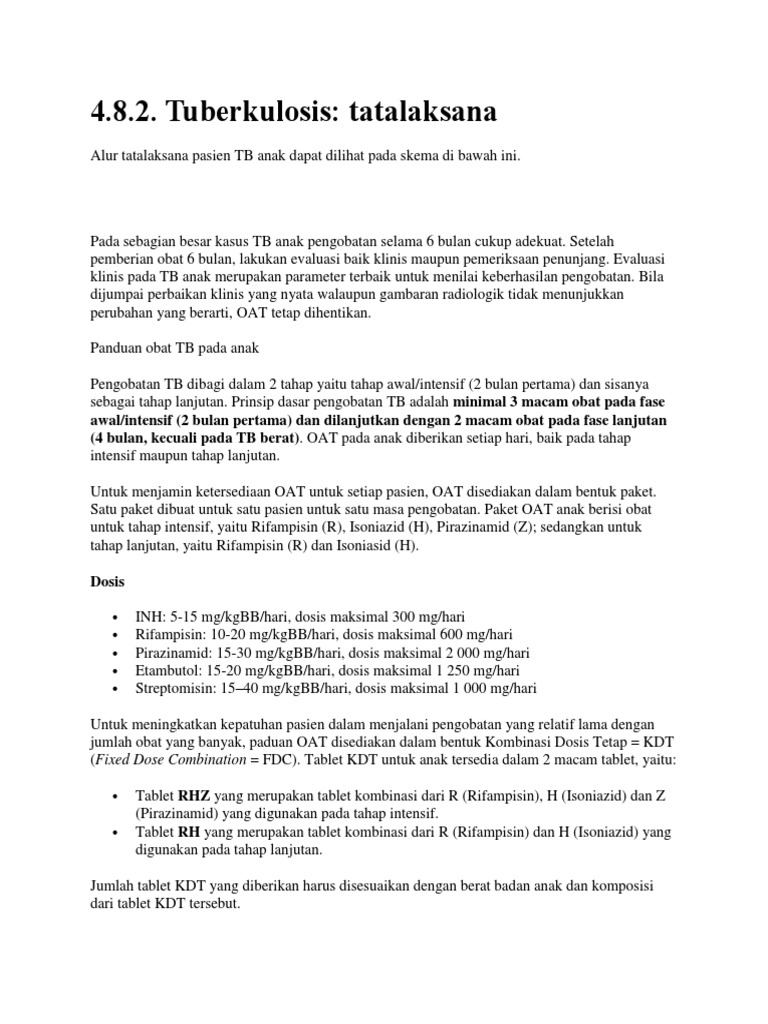 4.8.2. Tuberkulosis: tatalaksana

Alur tatalaksana pasien TB anak dapat dilihat pada skema di bawah ini.

Pada sebagian besar kasus TB anak pengobatan selama 6 bulan cukup adekuat. Setelah pemberian obat 6 bulan, lakukan evaluasi baik klinis maupun pemeriksaan penunjang. Evaluasi klinis pada TB anak merupakan parameter terbaik untuk menilai keberhasilan pengobatan. Bila dijumpai perbaikan klinis yang nyata walaupun gambaran radiologik tidak menunjukkan perubahan yang berarti, OAT tetap dihentikan.

Panduan obat TB pada anak

Pengobatan TB dibagi dalam 2 tahap yaitu tahap awal/intensif (2 bulan pertama) dan sisanya sebagai tahap lanjutan. Prinsip dasar pengobatan TB adalah minimal 3 macam obat pada fase awal/intensif (2 bulan pertama) dan dilanjutkan dengan 2 macam obat pada fase lanjutan (4 bulan, kecuali pada TB berat). OAT pada anak diberikan setiap hari, baik pada tahap intensif maupun tahap lanjutan.

Untuk menjamin ketersediaan OAT untuk setiap pasien, OAT disediakan dalam bentuk paket. Satu paket dibuat untuk satu pasien untuk satu masa pengobatan. Paket OAT anak berisi obat untuk tahap intensif, yaitu Rifampisin (R), Isoniazid (H), Pirazinamid (Z); sedangkan untuk tahap lanjutan, yaitu Rifampisin (R) dan Isoniasid (H).

Dosis

• INH: 5-15 mg/kgBB/hari, dosis maksimal 300 mg/hari
• Rifampisin: 10-20 mg/kgBB/hari, dosis maksimal 600 mg/hari
• Pirazinamid: 15-30 mg/kgBB/hari, dosis maksimal 2 000 mg/hari
• Etambutol: 15-20 mg/kgBB/hari, dosis maksimal 1 250 mg/hari
• Streptomisin: 15–40 mg/kgBB/hari, dosis maksimal 1 000 mg/hari

Untuk meningkatkan kepatuhan pasien dalam menjalani pengobatan yang relatif lama dengan jumlah obat yang banyak, paduan OAT disediakan dalam bentuk Kombinasi Dosis Tetap = KDT (Fixed Dose Combination = FDC). Tablet KDT untuk anak tersedia dalam 2 macam tablet, yaitu:

• Tablet RHZ yang merupakan tablet kombinasi dari R (Rifampisin), H (Isoniazid) dan Z (Pirazinamid) yang digunakan pada tahap intensif.
• Tablet RH yang merupakan tablet kombinasi dari R (Rifampisin) dan H (Isoniazid) yang digunakan pada tahap lanjutan.

Jumlah tablet KDT yang diberikan harus disesuaikan dengan berat badan anak dan komposisi dari tablet KDT tersebut.